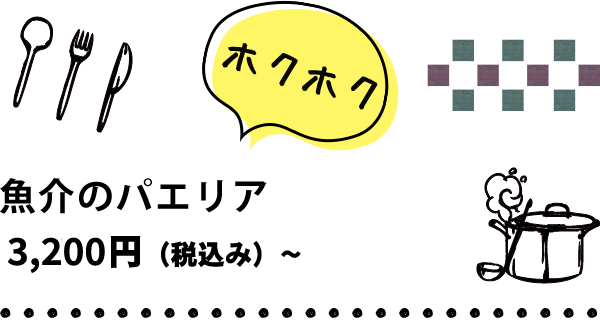 ホクホク

魚介のパエリア

3,200円（税込み）~